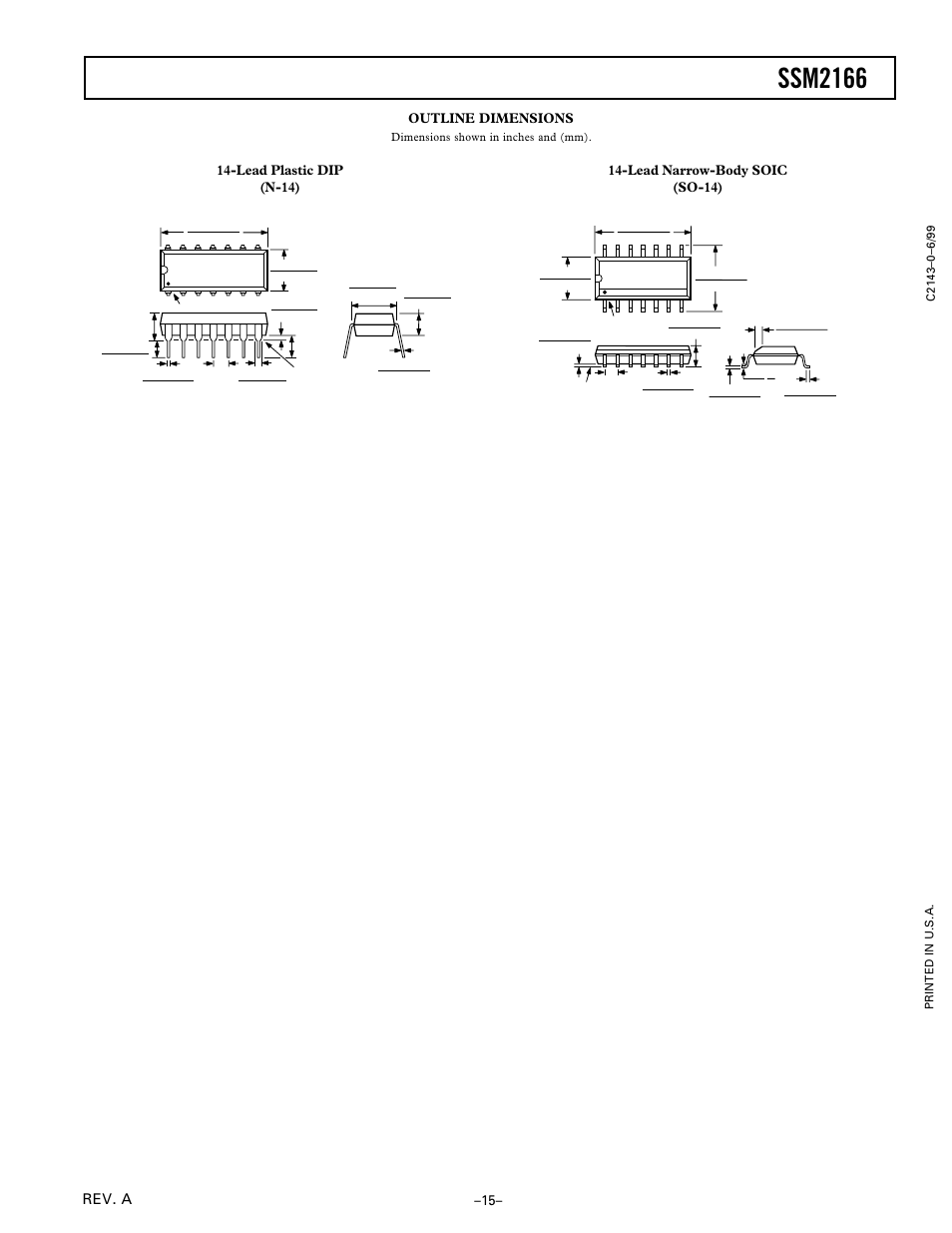 SSM2166

OUTLINE DIMENSIONS

Dimensions shown in inches and (mm).

14-Lead Plastic DIP
(N-14)

14-Lead Narrow-Body SOIC
(SO-14)

C2143–0–6/99

PRINTED IN U.S.A.

REV. A

–15–